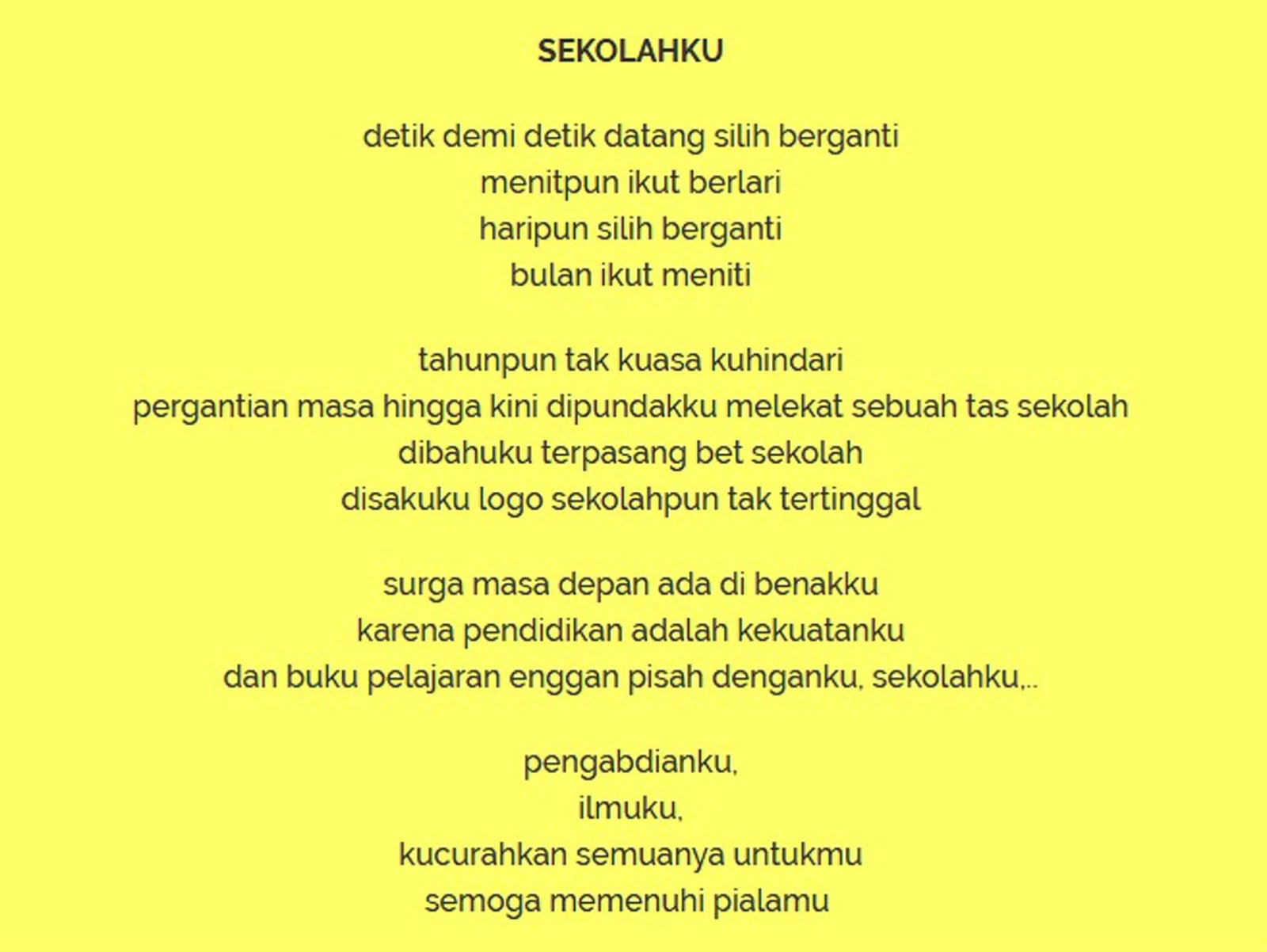 SEKOLAHKU

detik demi detik datang silih berganti
menitpun ikut berlari
haripun silih berganti
bulan ikut meniti

tahunpun tak kuasa kuhindari
pergantian masa hingga kini dipundakku melekat sebuah tas sekolah
dibahuku terpasang bet sekolah
disakuku logo sekolahpun tak tertinggal

surga masa depan ada di benakku
karena pendidikan adalah kekuatanku
dan buku pelajaran enggan pisah denganku, sekolahku,..

pengabdianku,
ilmuku,
kucurahkan semuanya untukmu
semoga memenuhi pialamu